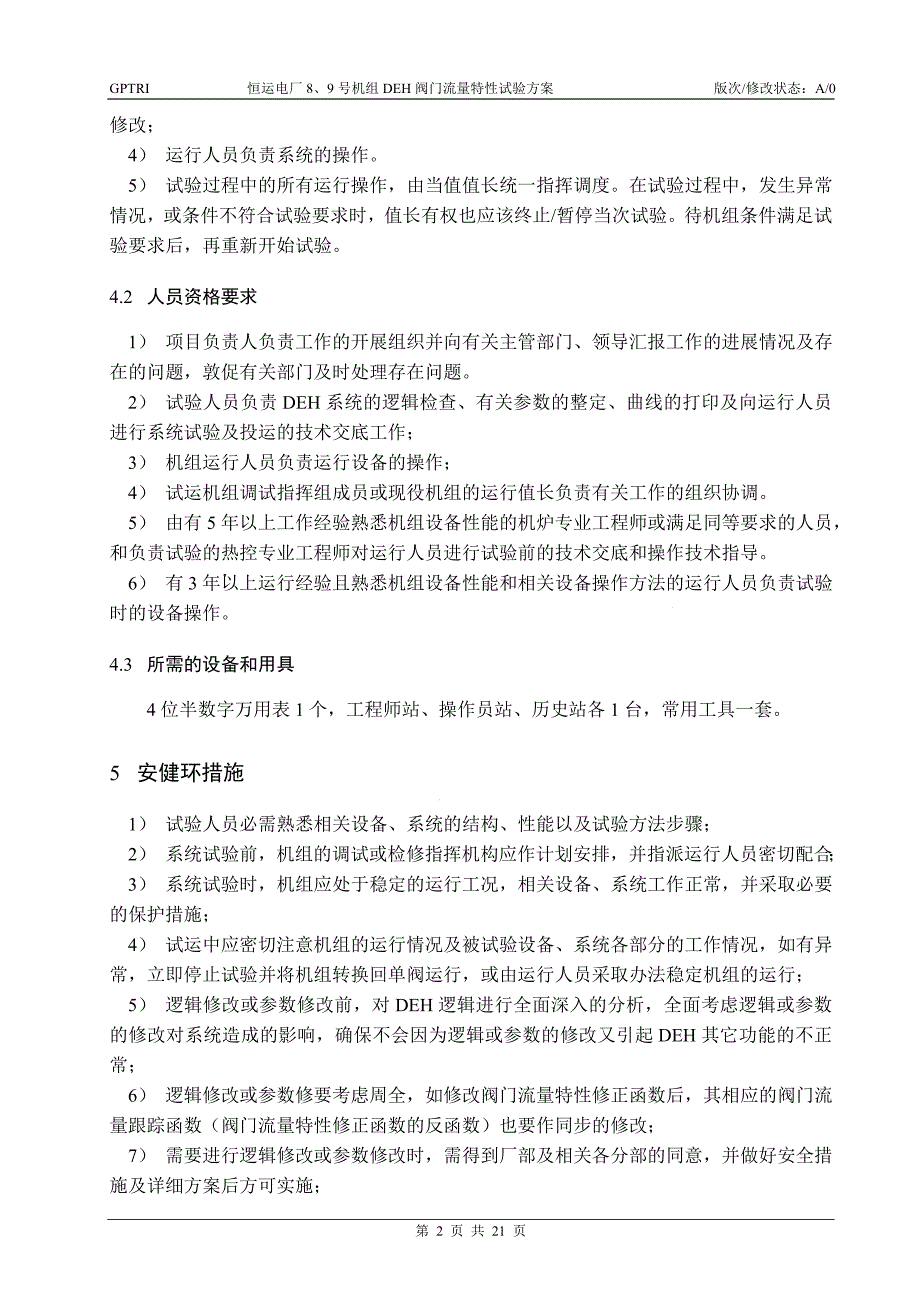 GPTRI 恒运电厂 8、9 号机组 DEH 阀门流量特性试验方案 版次/修改状态：A/0

修改；

4） 运行人员负责系统的操作。

5） 试验过程中的所有运行操作，由当值值长统一指挥调度。在试验过程中，发生异常情况，或条件不符合试验要求时，值长有权也应该终止/暂停当次试验。待机组条件满足试验要求后，再重新开始试验。

4.2 人员资格要求

1） 项目负责人负责工作的开展组织并向有关主管部门、领导汇报工作的进展情况及存在的问题，敦促有关部门及时处理存在问题。

2） 试验人员负责 DEH 系统的逻辑检查、有关参数的整定、曲线的打印及向运行人员进行系统试验及投运的技术交底工作；

3） 机组运行人员负责运行设备的操作；

4） 试运机组调试指挥组成员或现役机组的运行值长负责有关工作的组织协调。

5） 由有 5 年以上工作经验熟悉机组设备性能的机炉专业工程师或满足同等要求的人员，和负责试验的热控专业工程师对运行人员进行试验前的技术交底和操作技术指导。

6） 有 3 年以上运行经验且熟悉机组设备性能和相关设备操作方法的运行人员负责试验时的设备操作。

4.3 所需的设备和用具

4 位半数字万用表 1 个，工程师站、操作员站、历史站各 1 台，常用工具一套。

5 安健环措施

1） 试验人员必需熟悉相关设备、系统的结构、性能以及试验方法步骤；

2） 系统试验前，机组的调试或检修指挥机构应作计划安排，并指派运行人员密切配合；

3） 系统试验时，机组应处于稳定的运行工况，相关设备、系统工作正常，并采取必要的保护措施；

4） 试运中应密切注意机组的运行情况及被试验设备、系统各部分的工作情况，如有异常，立即停止试验并将机组转换回单阀运行，或由运行人员采取办法稳定机组的运行；

5） 逻辑修改或参数修改前，对 DEH 逻辑进行全面深入的分析，全面考虑逻辑或参数的修改对系统造成的影响，确保不会因为逻辑或参数的修改又引起 DEH 其它功能的不正常；

6） 逻辑修改或参数修要考虑周全，如修改阀门流量特性修正函数后，其相应的阀门流量跟踪函数（阀门流量特性修正函数的反函数）也要作同步的修改；

7） 需要进行逻辑修改或参数修改时，需得到厂部及相关各分部的同意，并做好安全措施及详细方案后方可实施；

第 2 页 共 21 页